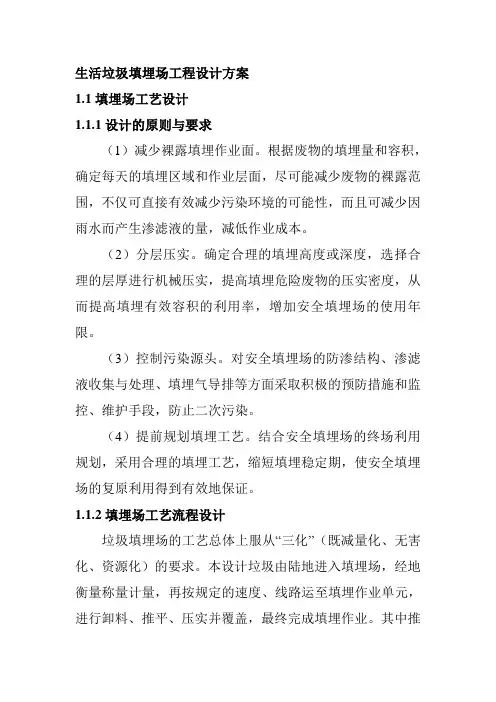 生活垃圾填埋场工程设计方案

1.1 填埋场工艺设计

1.1.1 设计的原则与要求

（1）减少裸露填埋作业面。根据废物的填埋量和容积，确定每天的填埋区域和作业层面，尽可能减少废物的裸露范围，不仅可直接有效减少污染环境的可能性，而且可减少因雨水而产生渗滤液的量，减低作业成本。

（2）分层压实。确定合理的填埋高度或深度，选择合理的层厚进行机械压实，提高填埋危险废物的压实密度，从而提高填埋有效容积的利用率，增加安全填埋场的使用年限。

（3）控制污染源头。对安全填埋场的防渗结构、渗滤液收集与处理、填埋气导排等方面采取积极的预防措施和监控、维护手段，防止二次污染。

（4）提前规划填埋工艺。结合安全填埋场的终场利用规划，采用合理的填埋工艺，缩短填埋稳定期，使安全填埋场的复原利用得到有效地保证。

1.1.2 填埋场工艺流程设计

垃圾填埋场的工艺总体上服从“三化”（既减量化、无害化、资源化）的要求。本设计垃圾由陆地进入填埋场，经地衡量称量计量，再按规定的速度、线路运至填埋作业单元，进行卸料、推平、压实并覆盖，最终完成填埋作业。其中推